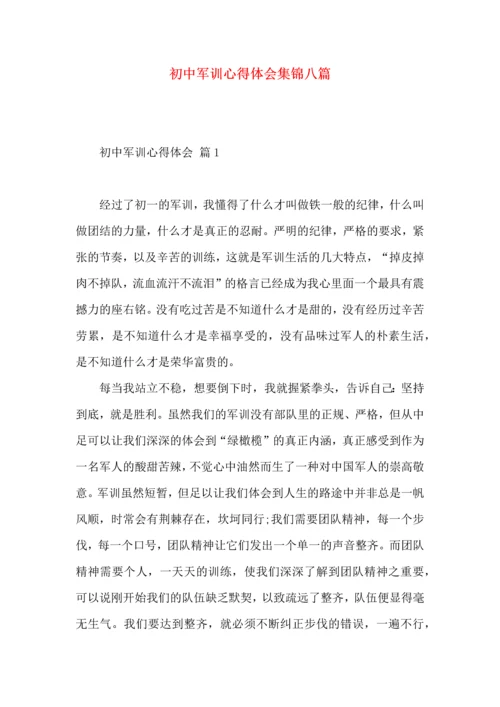 初中军训心得体会集锦八篇

初中军训心得体会 篇1

经过了初一的军训，我懂得了什么才叫做铁一般的纪律，什么叫做团结的力量，什么才是真正的忍耐。严明的纪律，严格的要求，紧张的节奏，以及辛苦的训练，这就是军训生活的几大特点，“掉皮掉肉不掉队，流血流汗不流泪”的格言已经成为我心里面一个最具有震撼力的座右铭。没有吃过苦是不知道什么才是甜的，没有经历过辛苦劳累，是不知道什么才是幸福享受的，没有品味过军人的朴素生活，是不知道什么才是荣华富贵的。

每当我站立不稳，想要倒下时，我就握紧拳头，告诉自己：坚持到底，就是胜利。虽然我们的军训没有部队里的正规、严格，但从中足可以让我们深深的体会到“绿橄榄”的真正内涵，真正感受到作为一名军人的酸甜苦辣，不觉心中油然而生了一种对中国军人的崇高敬意。军训虽然短暂，但足以让我们体会到人生的路途中并非总是一帆风顺，时常会有荆棘存在，坎坷同行；我们需要团队精神，每一个步伐，每一个口号，团队精神让它们发出一个单一的声音整齐。而团队精神需要个人，一天天的训练，使我们深深了解到团队精神之重要，可以说刚开始我们的队伍缺乏默契，以致疏远了整齐，队伍便显得毫无生气。我们要达到整齐，就必须不断纠正步伐的错误，一遍不行，